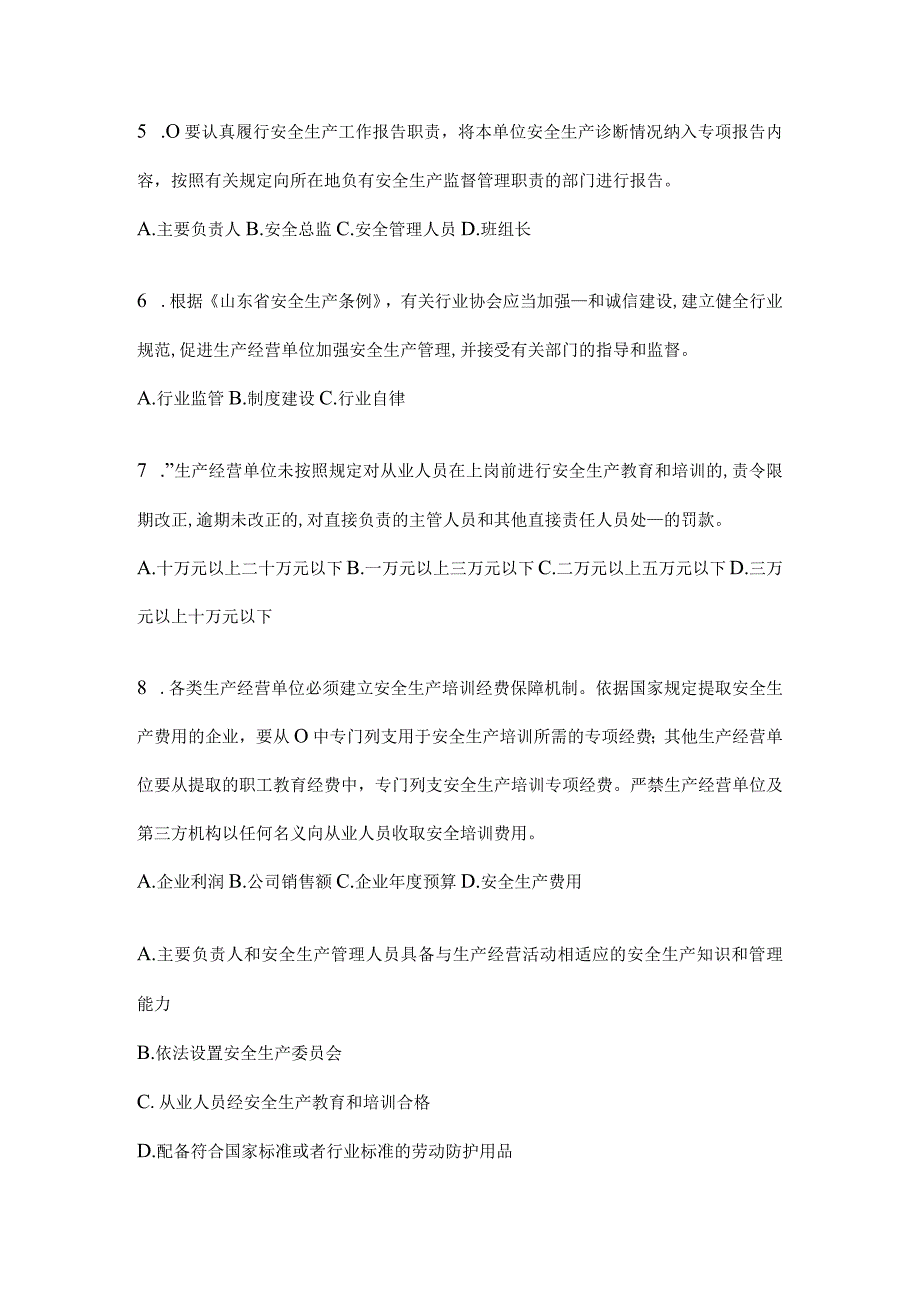 5 .O 要认真履行安全生产工作报告职责，将本单位安全生产诊断情况纳入专项报告内容，按照有关规定向所在地负有安全生产监督管理职责的部门进行报告。

A.主要负责人 B.安全总监 C.安全管理人员 D.班组长

6 . 根据《山东省安全生产条例》，有关行业协会应当加强—和诚信建设, 建立健全行业规范, 促进生产经营单位加强安全生产管理, 并接受有关部门的指导和监督。

A.行业监管 B.制度建设 C.行业自律

7 .”生产经营单位未按照规定对从业人员在上岗前进行安全生产教育和培训的, 责令限期改正, 逾期未改正的, 对直接负责的主管人员和其他直接责任人员处一的罚款。

A.十万元以上二十万元以下 B.一万元以上三万元以下 C.二万元以上五万元以下 D.三万元以上十万元以下

8 . 各类生产经营单位必须建立安全生产培训经费保障机制。依据国家规定提取安全生产费用的企业，要从 O 中专门列支用于安全生产培训所需的专项经费; 其他生产经营单位要从提取的职工教育经费中，专门列支安全生产培训专项经费。严禁生产经营单位及第三方机构以任何名义向从业人员收取安全培训费用。

A.企业利润 B.公司销售额 C.企业年度预算 D.安全生产费用

A.主要负责人和安全生产管理人员具备与生产经营活动相适应的安全生产知识和管理能力

B.依法设置安全生产委员会

C. 从业人员经安全生产教育和培训合格

D.配备符合国家标准或者行业标准的劳动防护用品